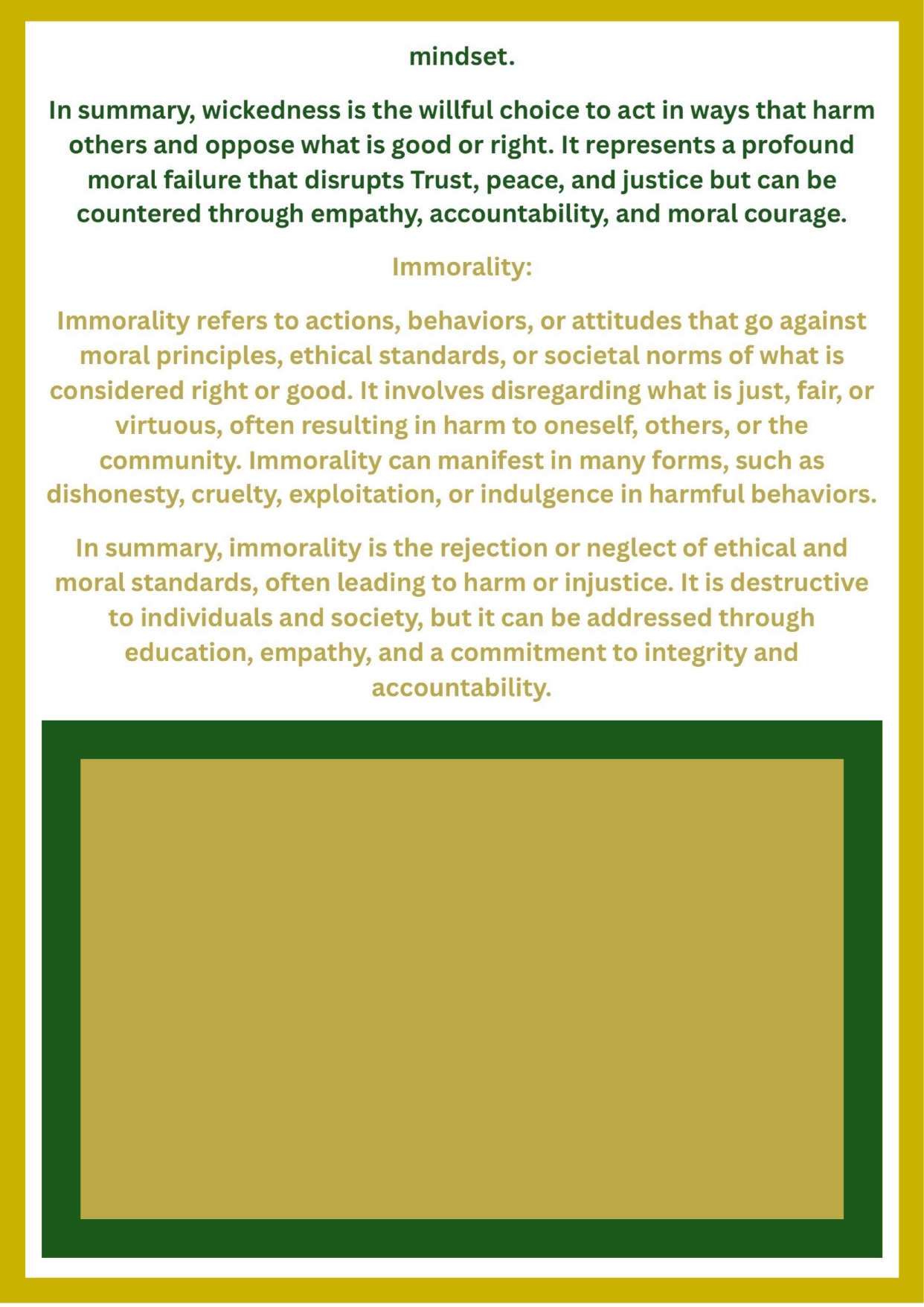 mindset.

In summary, wickedness is the willful choice to act in ways that harm others and oppose what is good or right. It represents a profound moral failure that disrupts Trust, peace, and justice but can be countered through empathy, accountability, and moral courage.

Immorality:

Immorality refers to actions, behaviors, or attitudes that go against moral principles, ethical standards, or societal norms of what is considered right or good. It involves disregarding what is just, fair, or virtuous, often resulting in harm to oneself, others, or the community. Immorality can manifest in many forms, such as dishonesty, cruelty, exploitation, or indulgence in harmful behaviors.

In summary, immorality is the rejection or neglect of ethical and moral standards, often leading to harm or injustice. It is destructive to individuals and society, but it can be addressed through education, empathy, and a commitment to integrity and accountability.